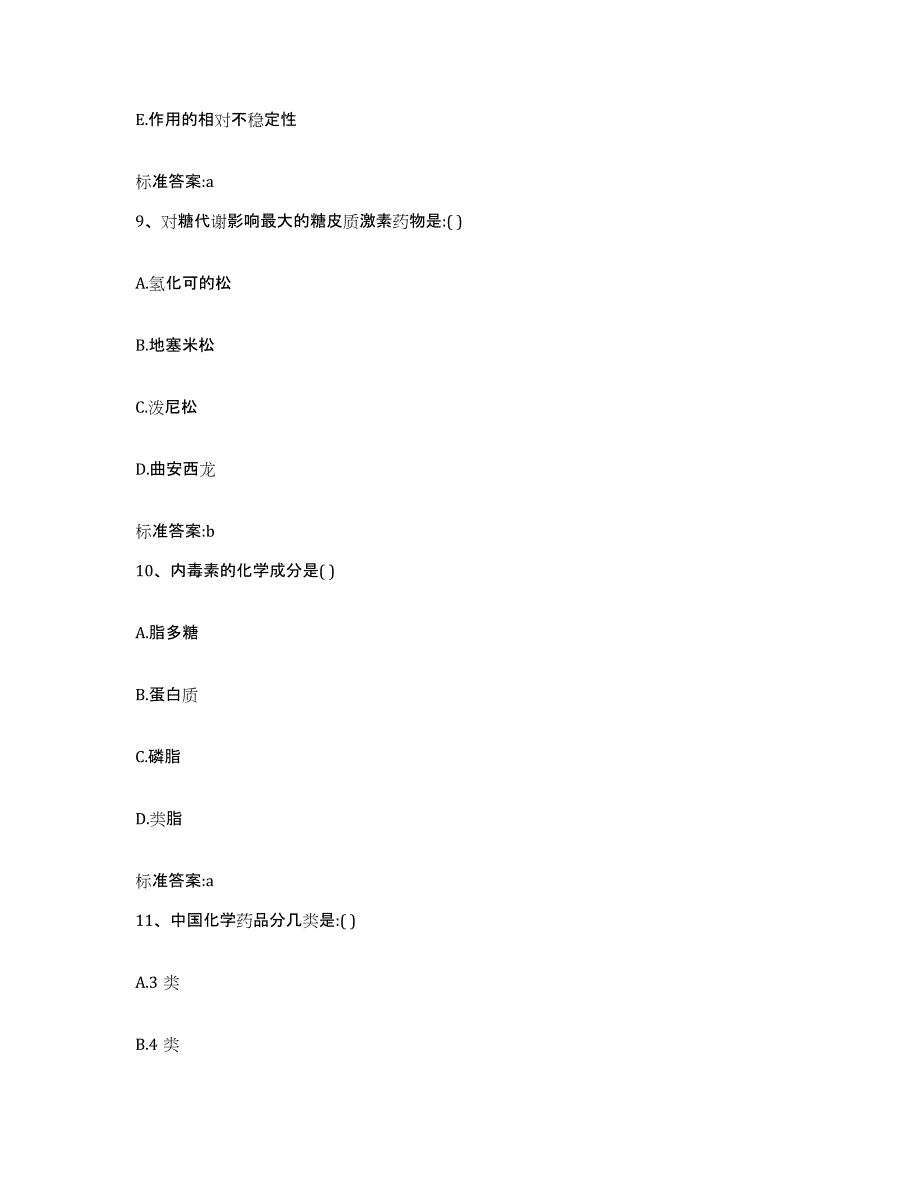 E.作用的相对不稳定性

标准答案:a

9、对糖代谢影响最大的糖皮质激素药物是:( )

A.氢化可的松

B.地塞米松

C.泼尼松

D.曲安西龙

标准答案:b

10、内毒素的化学成分是( )

A.脂多糖

B.蛋白质

C.磷脂

D.类脂

标准答案:a

11、中国化学药品分几类是:( )

A.3 类

B.4 类